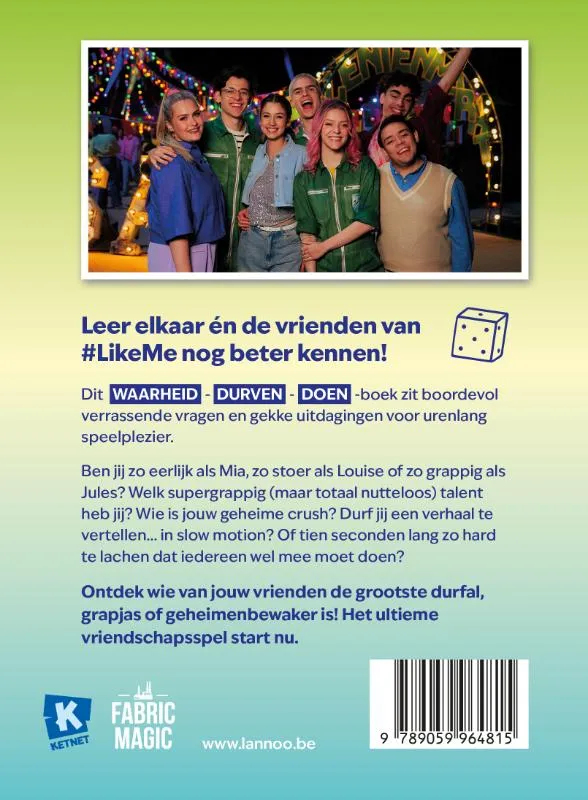 Leer elkaar én de vrienden van #LikeMe nog beter kennen!

Dit WAARHEID - DURVEN - DOEN -boek zit boordevol verrassende vragen en gekke uitdagingen voor urenlang speelplezier.

Ben jij zo eerlijk als Mia, zo stoer als Louise of zo grappig als Jules? Welk supergrappig (maar totaal nutteloos) talent heb jij? Wie is jouw geheime crush? Durf jij een verhaal te vertellen... in slow motion? Of tien seconden lang zo hard te lachen dat iedereen wel mee moet doen?

Ontdek wie van jouw vrienden de grootste durfal, grapjas of geheimenbewaker is! Het ultieme vriendschapsspel start nu.

K
KETNET

FABRIC MAGIC

www.lannoo.be

9 789059 964815